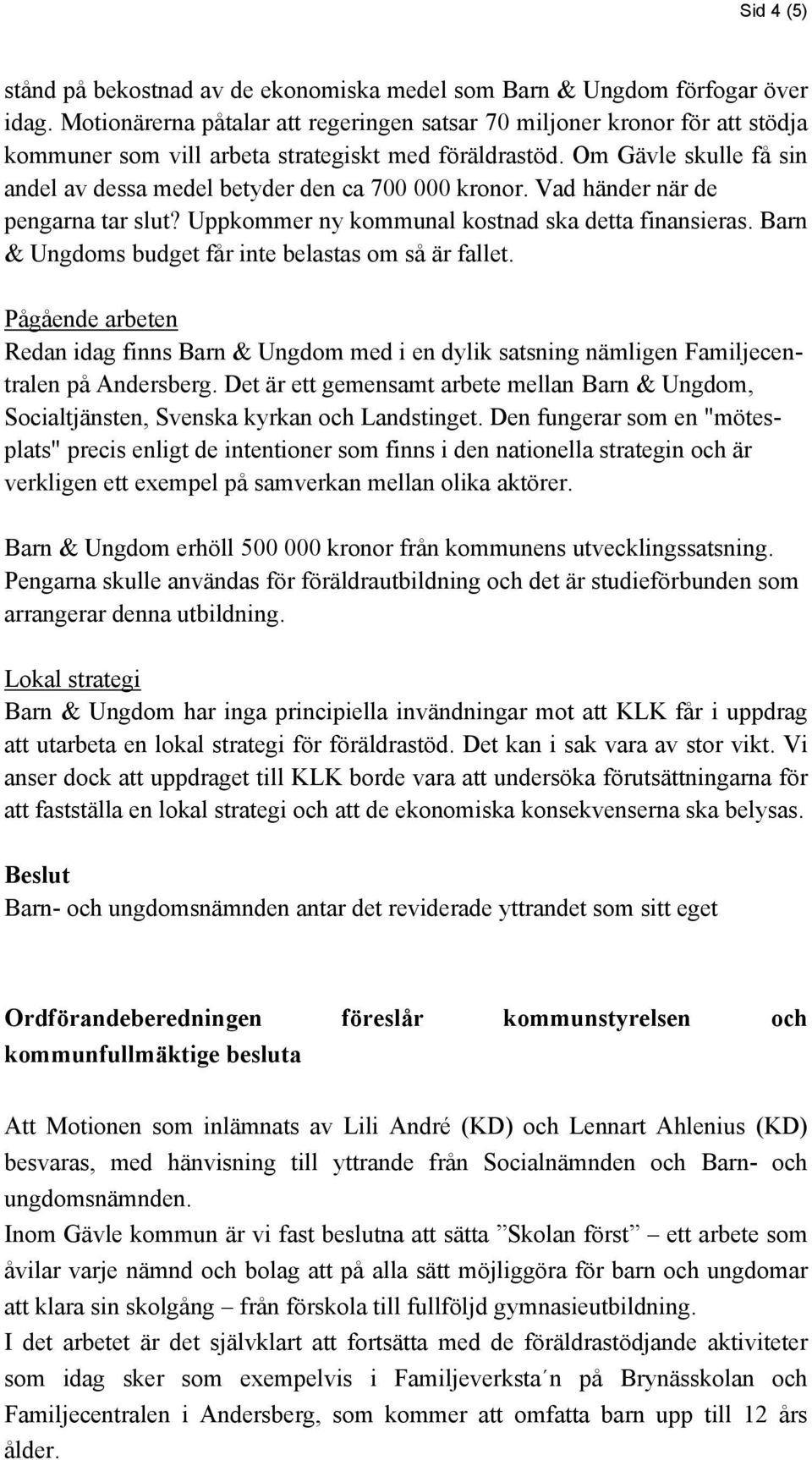 Sid 4 (5)

stånd på bekostnad av de ekonomiska medel som Barn & Ungdom förfogar över idag. Motionärerna påtalar att regeringen satsar 70 miljoner kronor för att stödja kommuner som vill arbeta strategiskt med föräldrastöd. Om Gävle skulle få sin andel av dessa medel betyder den ca 700 000 kronor. Vad händer när de pengarna tar slut? Uppkommer ny kommunal kostnad ska detta finansieras. Barn & Ungdoms budget får inte belastas om så är fallet.

Pågående arbeten
Redan idag finns Barn & Ungdom med i en dylik satsning nämligen Familjecentralen på Andersberg. Det är ett gemensamt arbete mellan Barn & Ungdom, Socialtjänsten, Svenska kyrkan och Landstinget. Den fungerar som en "mötesplats" precis enligt de intentioner som finns i den nationella strategin och är verkligen ett exempel på samverkan mellan olika aktörer.

Barn & Ungdom erhöll 500 000 kronor från kommunens utvecklingssatsning. Pengarna skulle användas för föräldrautbildning och det är studieförbunden som arrangerar denna utbildning.

Lokal strategi
Barn & Ungdom har inga principiella invändningar mot att KLK får i uppdrag att utarbeta en lokal strategi för föräldrastöd. Det kan i sak vara av stor vikt. Vi anser dock att uppdraget till KLK borde vara att undersöka förutsättningarna för att fastställa en lokal strategi och att de ekonomiska konsekvenserna ska belysas.

Beslut
Barn- och ungdomsnämnden antar det reviderade yttrandet som sitt eget

Ordförandeberedningen föreslår kommunstyrelsen och kommunfullmäktige besluta

Att Motionen som inlämnats av Lili André (KD) och Lennart Ahlenius (KD) besvaras, med hänvisning till yttrande från Socialnämnden och Barn- och ungdomsnämnden.
Inom Gävle kommun är vi fast beslutna att sätta ”Skolan först” – ett arbete som åvilar varje nämnd och bolag att på alla sätt möjliggöra för barn och ungdomar att klara sin skolgång – från förskola till fullföljd gymnasieutbildning.
I det arbetet är det självklart att fortsätta med de föräldrastödjande aktiviteter som idag sker som exempelvis i Familjeverksta´n på Brynässkolan och Familjecentralen i Andersberg, som kommer att omfatta barn upp till 12 års ålder.